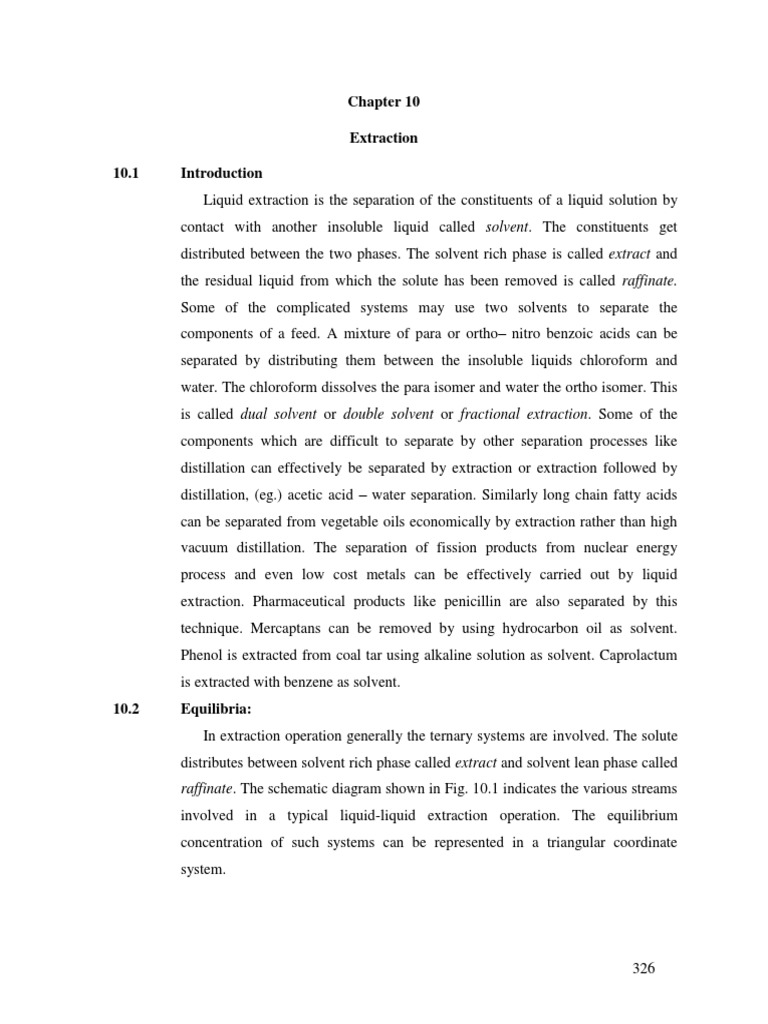 Chapter 10

Extraction

10.1 Introduction

Liquid extraction is the separation of the constituents of a liquid solution by contact with another insoluble liquid called solvent. The constituents get distributed between the two phases. The solvent rich phase is called extract and the residual liquid from which the solute has been removed is called raffinate. Some of the complicated systems may use two solvents to separate the components of a feed. A mixture of para or ortho– nitro benzoic acids can be separated by distributing them between the insoluble liquids chloroform and water. The chloroform dissolves the para isomer and water the ortho isomer. This is called dual solvent or double solvent or fractional extraction. Some of the components which are difficult to separate by other separation processes like distillation can effectively be separated by extraction or extraction followed by distillation, (eg.) acetic acid – water separation. Similarly long chain fatty acids can be separated from vegetable oils economically by extraction rather than high vacuum distillation. The separation of fission products from nuclear energy process and even low cost metals can be effectively carried out by liquid extraction. Pharmaceutical products like penicillin are also separated by this technique. Mercaptans can be removed by using hydrocarbon oil as solvent. Phenol is extracted from coal tar using alkaline solution as solvent. Caprolactum is extracted with benzene as solvent.

10.2 Equilibria:

In extraction operation generally the ternary systems are involved. The solute distributes between solvent rich phase called extract and solvent lean phase called raffinate. The schematic diagram shown in Fig. 10.1 indicates the various streams involved in a typical liquid-liquid extraction operation. The equilibrium concentration of such systems can be represented in a triangular coordinate system.

326